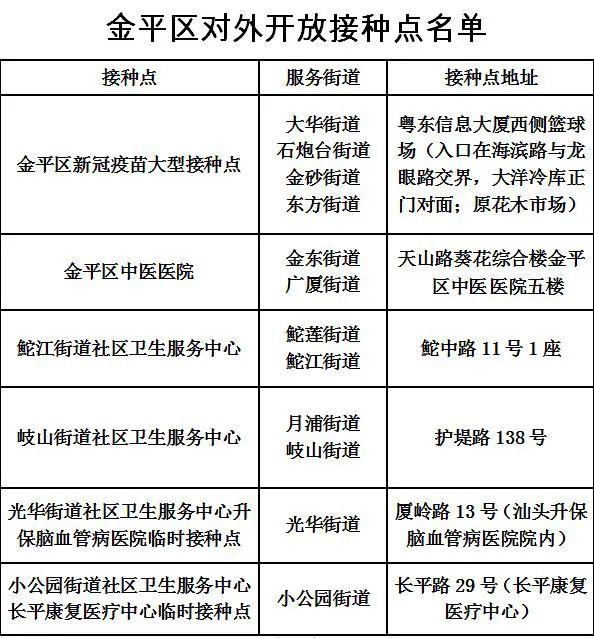 金平区对外开放接种点名单

| 接种点 | 服务街道 | 接种点地址 |
|---|---|---|
| 金平区新冠疫苗大型接种点 | 大华街道 石炮台街道 金砂街道 东方街道 | 粤东信息大厦西侧篮球场（入口在海滨路与龙眼路交界，大洋冷库正门对面；原花木市场） |
| 金平区中医医院 | 金东街道 广厦街道 | 天山路葵花综合楼金平区中医医院五楼 |
| 鮀江街道社区卫生服务中心 | 鮀莲街道 鮀江街道 | 鮀中路 11 号 1 座 |
| 岐山街道社区卫生服务中心 | 月浦街道 岐山街道 | 护堤路 138 号 |
| 光华街道社区卫生服务中心升保脑血管病医院临时接种点 | 光华街道 | 厦岭路 13 号（汕头升保脑血管病医院院内） |
| 小公园街道社区卫生服务中心长平康复医疗中心临时接种点 | 小公园街道 | 长平路 29 号（长平康复医疗中心） |